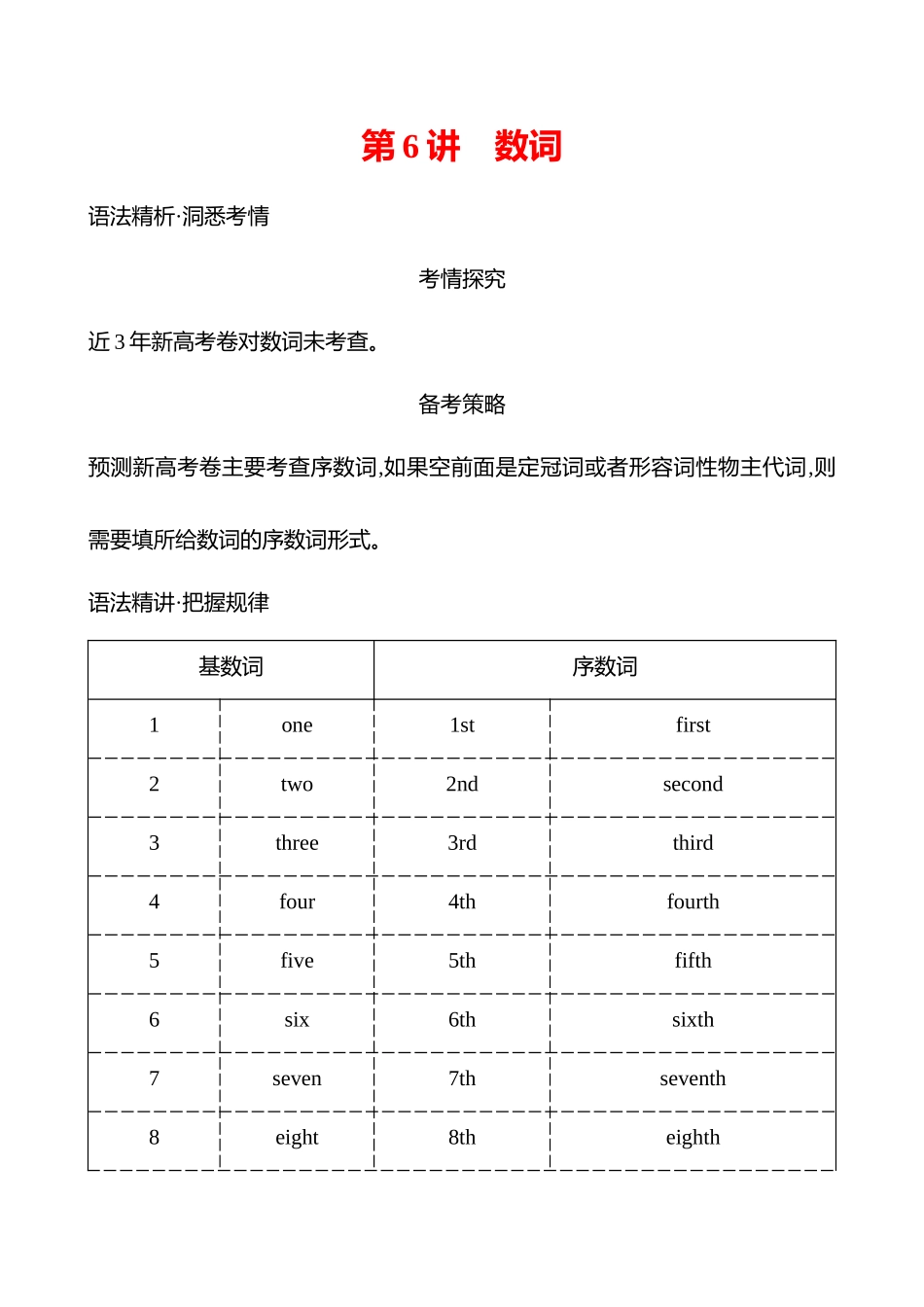 第 6 讲　数词

语法精析·洞悉考情

考情探究

近 3 年新高考卷对数词未考查。

备考策略

预测新高考卷主要考查序数词,如果空前面是定冠词或者形容词性物主代词,则需要填所给数词的序数词形式。

语法精讲·把握规律

| 基数词 | | 序数词 | |
|---|---|---|---|
| 1 | one | 1st | first |
| 2 | two | 2nd | second |
| 3 | three | 3rd | third |
| 4 | four | 4th | fourth |
| 5 | five | 5th | fifth |
| 6 | six | 6th | sixth |
| 7 | seven | 7th | seventh |
| 8 | eight | 8th | eighth |